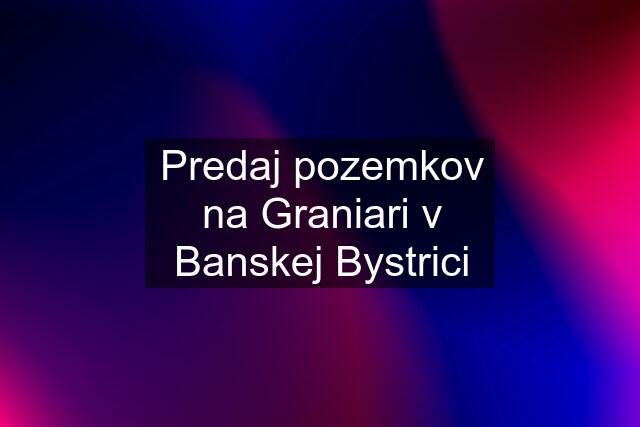 Predaj pozemkov na Graniari v Banskej Bystrici